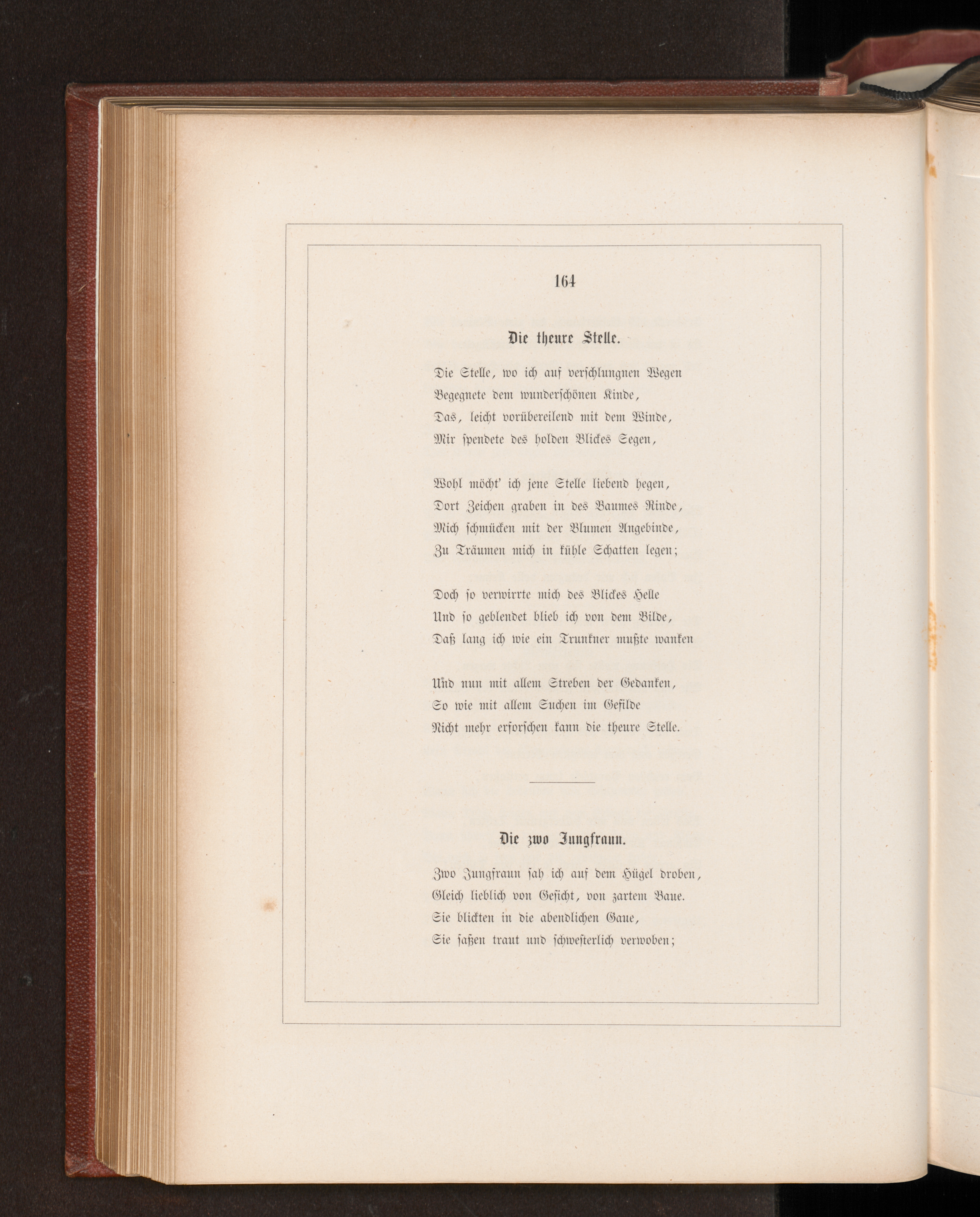 164

Die theure Stelle.

Die Stelle, wo ich auf verschlungnen Wegen
Begegnete dem wunderschönen Kinde,
Das, leicht vorübereilend mit dem Winde,
Mir spendete des holden Blickes Segen,

Wohl möcht' ich jene Stelle liebend hegen,
Dort Zeichen graben in des Baumes Rinde,
Mich schmücken mit der Blumen Angebinde,
Zu Träumen mich in kühle Schatten legen;

Doch so verwirrte mich des Blickes Helle
Und so geblendet blieb ich von dem Bilde,
Daß lang ich wie ein Trunkner mußte wanken

Und nun mit allem Streben der Gedanken,
So wie mit allem Suchen im Gefilde
Nicht mehr erforschen kann die theure Stelle.

Die zwo Jungfraun.

Zwo Jungfraun sah ich auf dem Hügel droben,
Gleich lieblich von Gesicht, von zartem Baue.
Sie blickten in die abendlichen Gaue,
Sie saßen traut und schwesterlich verwoben;